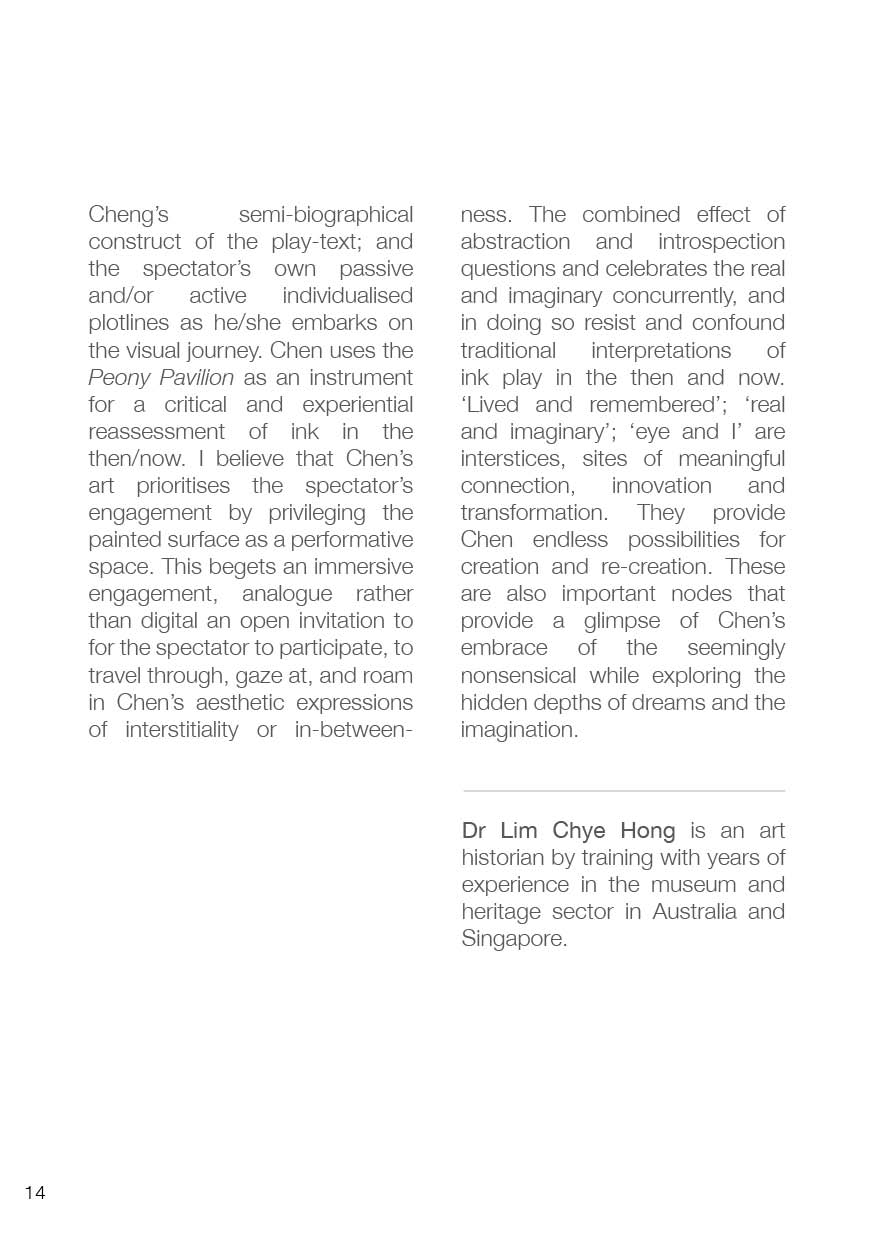 Cheng's semi-biographical construct of the play-text; and the spectator's own passive and/or active individualised plotlines as he/she embarks on the visual journey. Chen uses the Peony Pavilion as an instrument for a critical and experiential reassessment of ink in the then/now. I believe that Chen's art prioritises the spectator's engagement by privileging the painted surface as a performative space. This begets an immersive engagement, analogue rather than digital an open invitation to for the spectator to participate, to travel through, gaze at, and roam in Chen's aesthetic expressions of interstitiality or in-betweenness. The combined effect of abstraction and introspection questions and celebrates the real and imaginary concurrently, and in doing so resist and confound traditional interpretations of ink play in the then and now. 'Lived and remembered'; 'real and imaginary'; 'eye and I' are interstices, sites of meaningful connection, innovation and transformation. They provide Chen endless possibilities for creation and re-creation. These are also important nodes that provide a glimpse of Chen's embrace of the seemingly nonsensical while exploring the hidden depths of dreams and the imagination.

Dr Lim Chye Hong is an art historian by training with years of experience in the museum and heritage sector in Australia and Singapore.

14